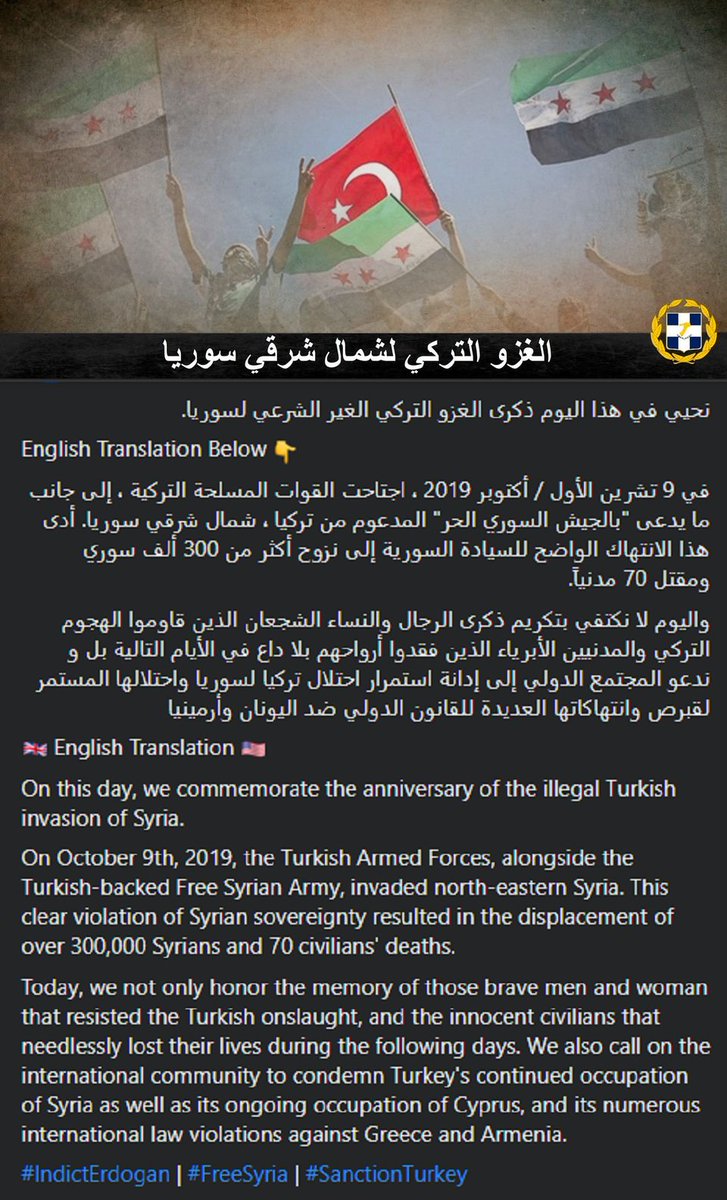 الغزو التركي لشمال شرقي سوريا

نحيي في هذا اليوم ذكرى الغزو التركي الغير الشرعي لسوريا.

English Translation Below 👇

في 9 تشرين الأول / أكتوبر 2019 ، اجتاحت القوات المسلحة التركية ، إلى جانب ما يدعى "بالجيش السوري الحر" المدعوم من تركيا ، شمال شرقي سوريا. أدى هذا الانتهاك الواضح للسيادة السورية إلى نزوح أكثر من 300 ألف سوري ومقتل 70 مدنياً.

واليوم لا نكتفي بتكريم ذكرى الرجال والنساء الشجعان الذين قاوموا الهجوم التركي والمدنيين الأبرياء الذين فقدوا أرواحهم بلا داع في الأيام التالية بل و ندعو المجتمع الدولي إلى إدانة استمرار احتلال تركيا لسوريا واحتلالها المستمر لقبرص وانتهاكاتها العديدة للقانون الدولي ضد اليونان وأرمينيا

🇬🇧 English Translation 🇺🇸

On this day, we commemorate the anniversary of the illegal Turkish invasion of Syria.

On October 9th, 2019, the Turkish Armed Forces, alongside the Turkish-backed Free Syrian Army, invaded north-eastern Syria. This clear violation of Syrian sovereignty resulted in the displacement of over 300,000 Syrians and 70 civilians' deaths.

Today, we not only honor the memory of those brave men and woman that resisted the Turkish onslaught, and the innocent civilians that needlessly lost their lives during the following days. We also call on the international community to condemn Turkey's continued occupation of Syria as well as its ongoing occupation of Cyprus, and its numerous international law violations against Greece and Armenia.

#IndictErdogan | #FreeSyria | #SanctionTurkey